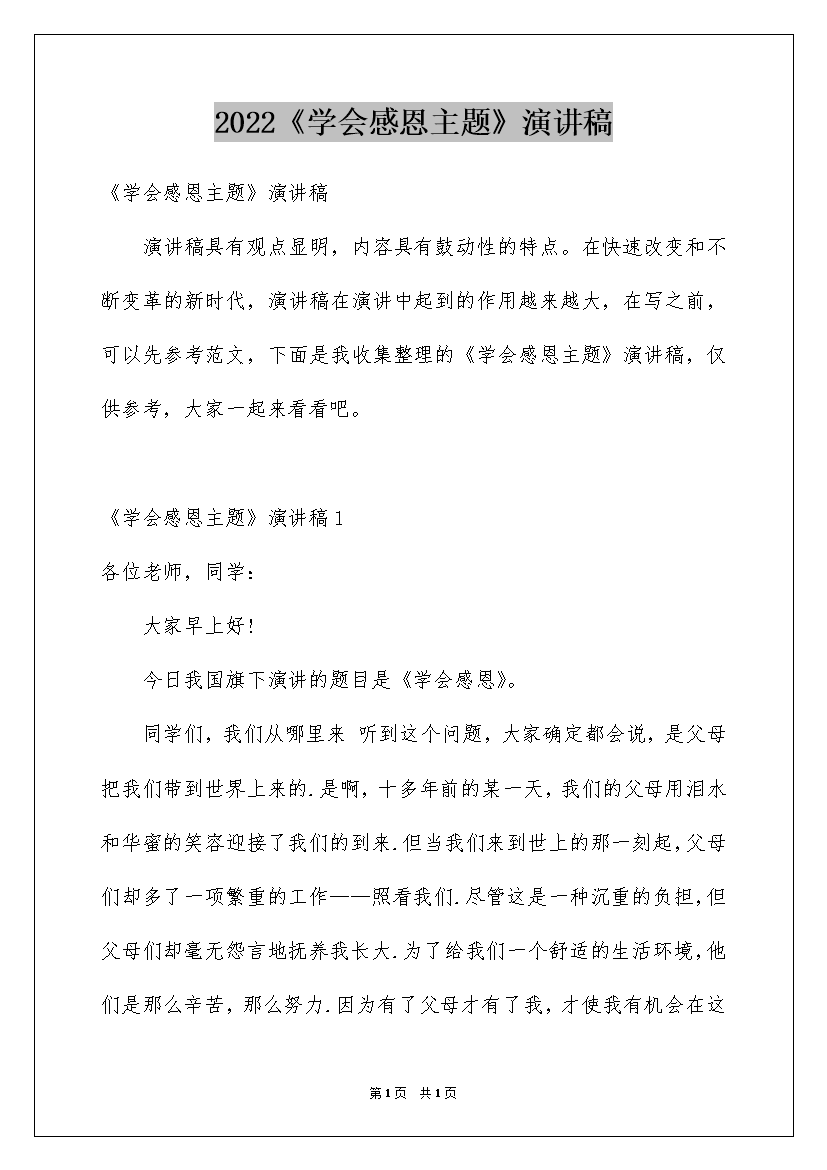 2022《学会感恩主题》演讲稿

《学会感恩主题》演讲稿

演讲稿具有观点显明，内容具有鼓动性的特点。在快速改变和不断变革的新时代，演讲稿在演讲中起到的作用越来越大，在写之前，可以先参考范文，下面是我收集整理的《学会感恩主题》演讲稿，仅供参考，大家一起来看看吧。

《学会感恩主题》演讲稿1

各位老师，同学：

大家早上好！

今日我国旗下演讲的题目是《学会感恩》。

同学们，我们从哪里来 听到这个问题，大家确定都会说，是父母把我们带到世界上来的.是啊，十多年前的某一天，我们的父母用泪水和华蜜的笑容迎接了我们的到来.但当我们来到世上的那一刻起，父母们却多了一项繁重的工作——照看我们.尽管这是一种沉重的负担，但父母们却毫无怨言地抚养我长大.为了给我们一个舒适的生活环境，他们是那么辛苦，那么努力.因为有了父母才有了我，才使我有机会在这

第1页 共1页